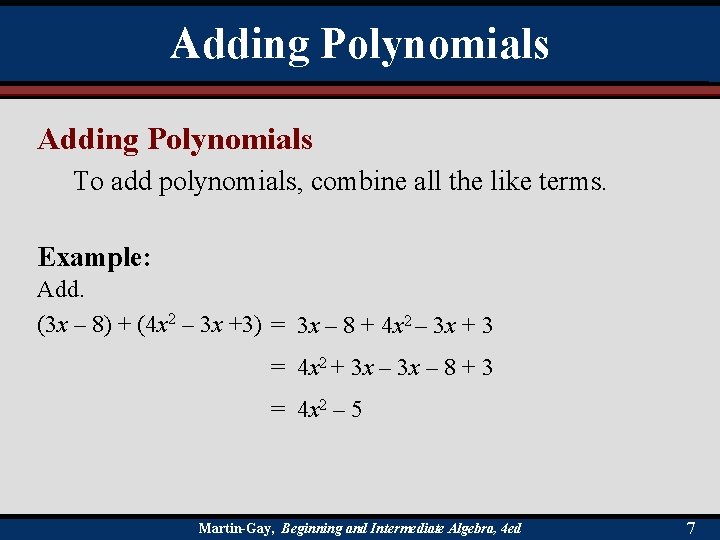 Adding Polynomials

Adding Polynomials

To add polynomials, combine all the like terms.

Example:

Add.

$(3x - 8) + (4x^2 - 3x + 3) = 3x - 8 + 4x^2 - 3x + 3$

$= 4x^2 + 3x - 3x - 8 + 3$

$= 4x^2 - 5$

Martin-Gay, Beginning and Intermediate Algebra, 4ed

7